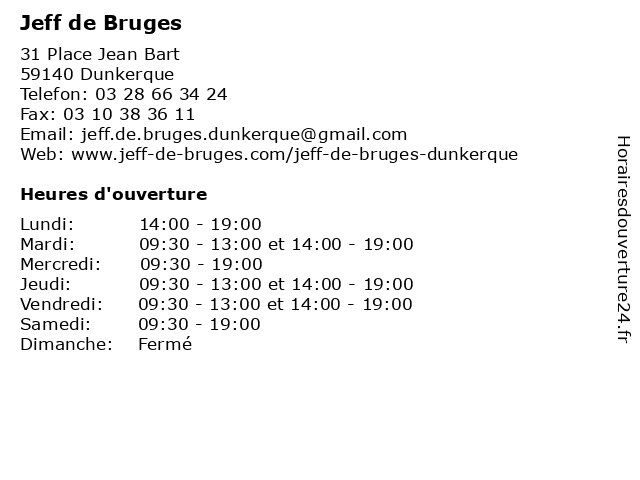 Jeff de Bruges

31 Place Jean Bart
59140 Dunkerque
Telefon: 03 28 66 34 24
Fax: 03 10 38 36 11
Email: jeff.de.bruges.dunkerque@gmail.com
Web: www.jeff-de-bruges.com/jeff-de-bruges-dunkerque

Heures d'ouverture

| | |
|---|---|
| Lundi: | 14:00 - 19:00 |
| Mardi: | 09:30 - 13:00 et 14:00 - 19:00 |
| Mercredi: | 09:30 - 19:00 |
| Jeudi: | 09:30 - 13:00 et 14:00 - 19:00 |
| Vendredi: | 09:30 - 13:00 et 14:00 - 19:00 |
| Samedi: | 09:30 - 19:00 |
| Dimanche: | Fermé |

Horairesdouverture24.fr